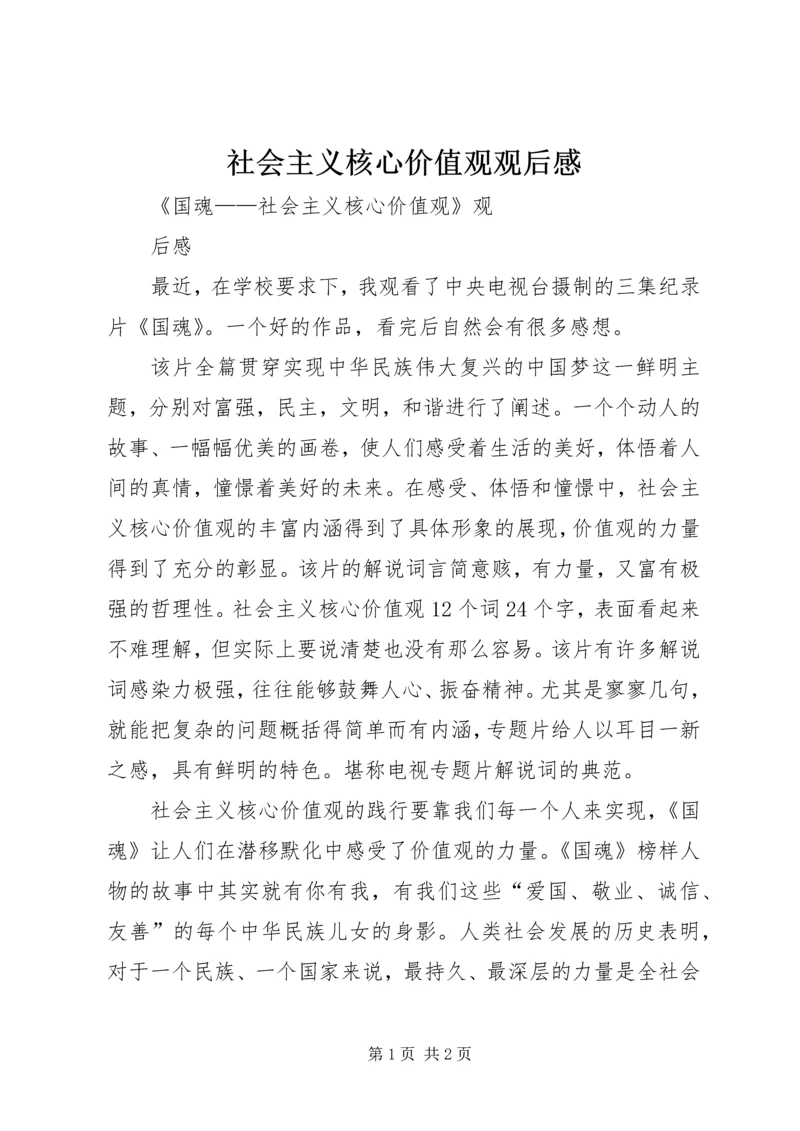 社会主义核心价值观观后感

《国魂——社会主义核心价值观》观

后感

最近，在学校要求下，我观看了中央电视台摄制的三集纪录片《国魂》。一个好的作品，看完后自然会有很多感想。

该片全篇贯穿实现中华民族伟大复兴的中国梦这一鲜明主题，分别对富强，民主，文明，和谐进行了阐述。一个个动人的故事、一幅幅优美的画卷，使人们感受着生活的美好，体悟着人间的真情，憧憬着美好的未来。在感受、体悟和憧憬中，社会主义核心价值观的丰富内涵得到了具体形象的展现，价值观的力量得到了充分的彰显。该片的解说词言简意赅，有力量，又富有极强的哲理性。社会主义核心价值观12个词24个字，表面看起来不难理解，但实际上要说清楚也没有那么容易。该片有许多解说词感染力极强，往往能够鼓舞人心、振奋精神。尤其是寥寥几句，就能把复杂的问题概括得简单而有内涵，专题片给人以耳目一新之感，具有鲜明的特色。堪称电视专题片解说词的典范。

社会主义核心价值观的践行要靠我们每一个人来实现，《国魂》让人们在潜移默化中感受了价值观的力量。《国魂》榜样人物的故事中其实就有你有我，有我们这些“爱国、敬业、诚信、友善”的每个中华民族儿女的身影。人类社会发展的历史表明，对于一个民族、一个国家来说，最持久、最深层的力量是全社会

第1页 共2页